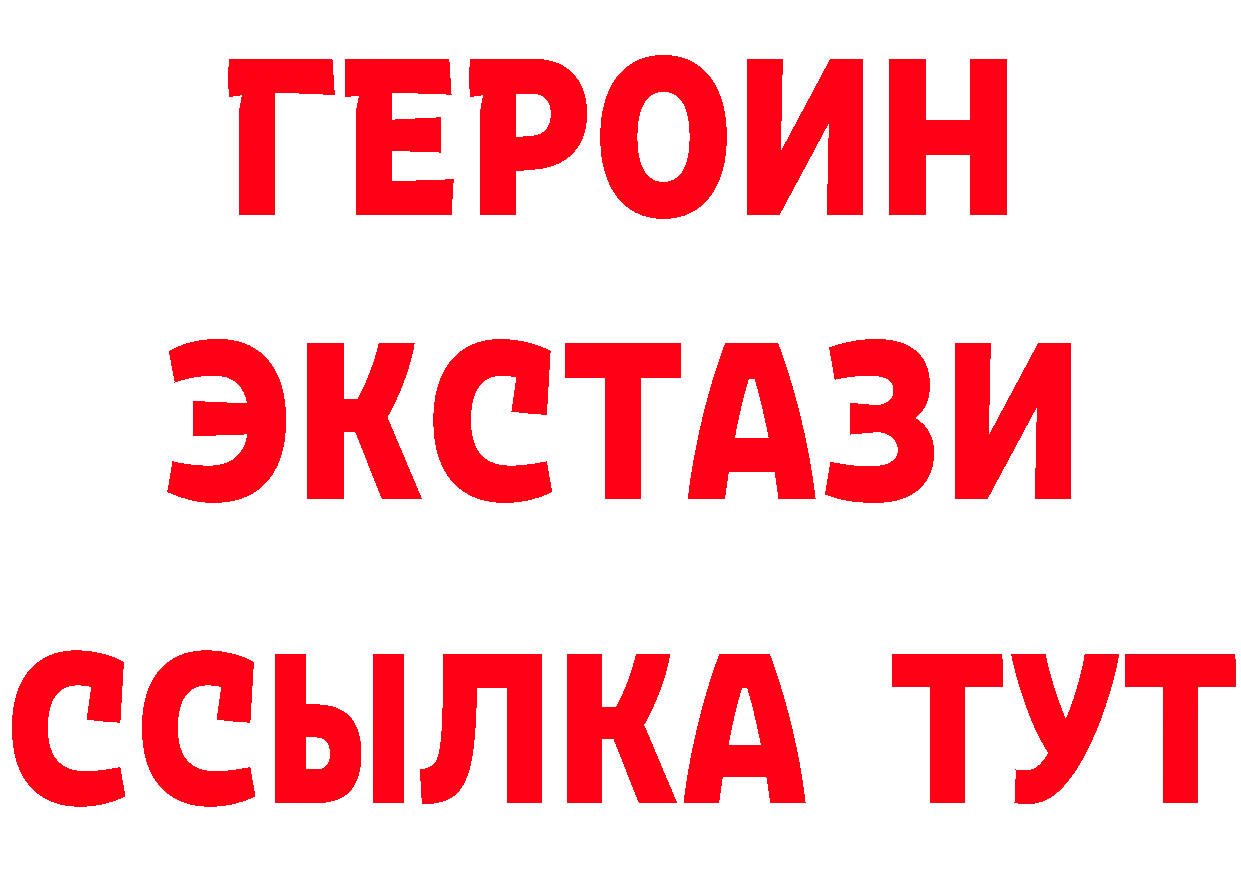 ГЕРОИН
ЭКСТАЗИ
ССЫЛКА ТУТ